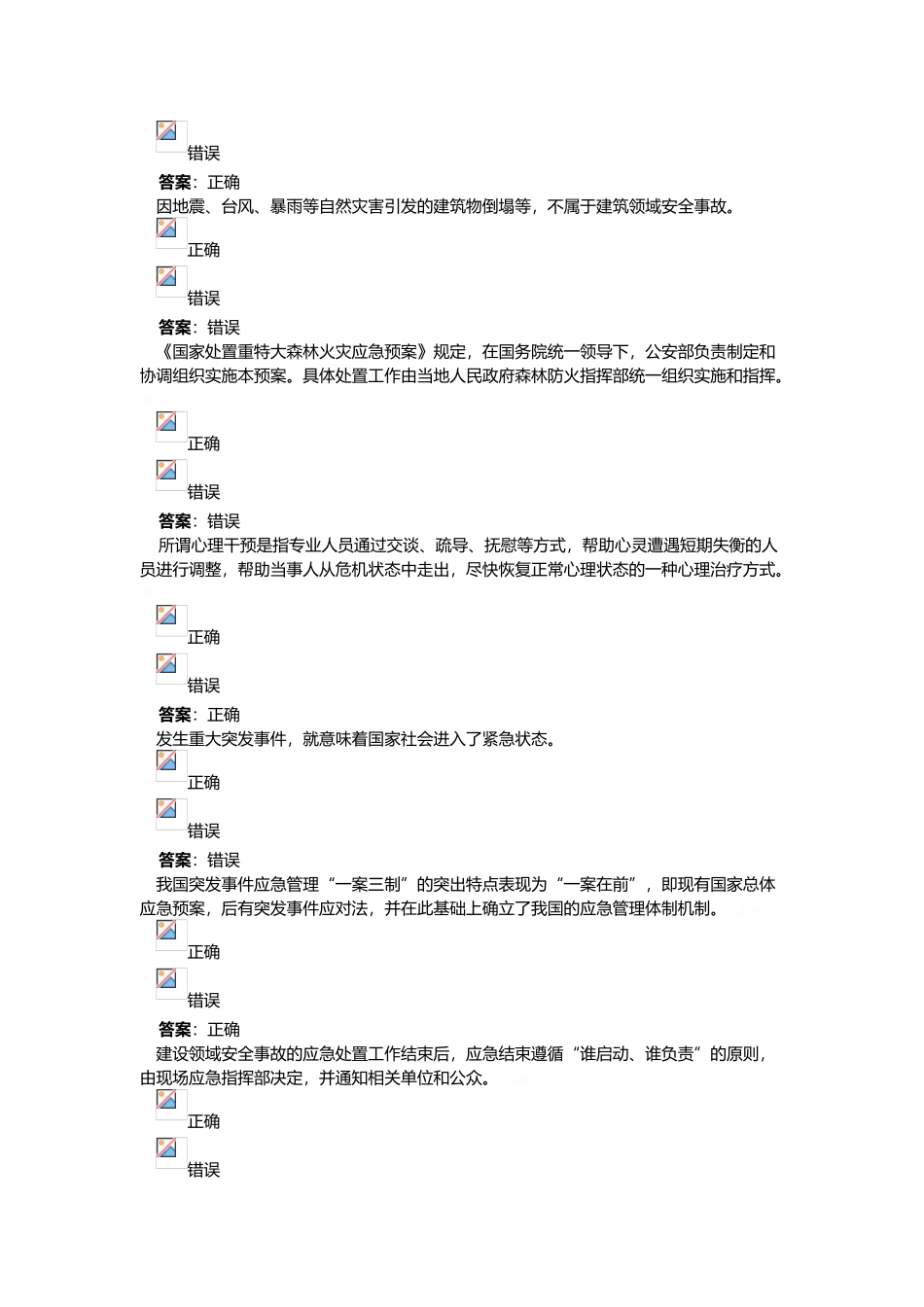 错误

**答案**：正确

因地震、台风、暴雨等自然灾害引发的建筑物倒塌等，不属于建筑领域安全事故。

正确

错误

**答案**：错误

《国家处置重特大森林火灾应急预案》规定，在国务院统一领导下，公安部负责制定和协调组织实施本预案。具体处置工作由当地人民政府森林防火指挥部统一组织实施和指挥。

正确

错误

**答案**：错误

所谓心理干预是指专业人员通过交谈、疏导、抚慰等方式，帮助心灵遭遇短期失衡的人员进行调整，帮助当事人从危机状态中走出，尽快恢复正常心理状态的一种心理治疗方式。

正确

错误

**答案**：正确

发生重大突发事件，就意味着国家社会进入了紧急状态。

正确

错误

**答案**：错误

我国突发事件应急管理“一案三制”的突出特点表现为“一案在前”，即现有国家总体应急预案，后有突发事件应对法，并在此基础上确立了我国的应急管理体制机制。

正确

错误

**答案**：正确

建设领域安全事故的应急处置工作结束后，应急结束遵循“谁启动、谁负责”的原则，由现场应急指挥部决定，并通知相关单位和公众。

正确

错误